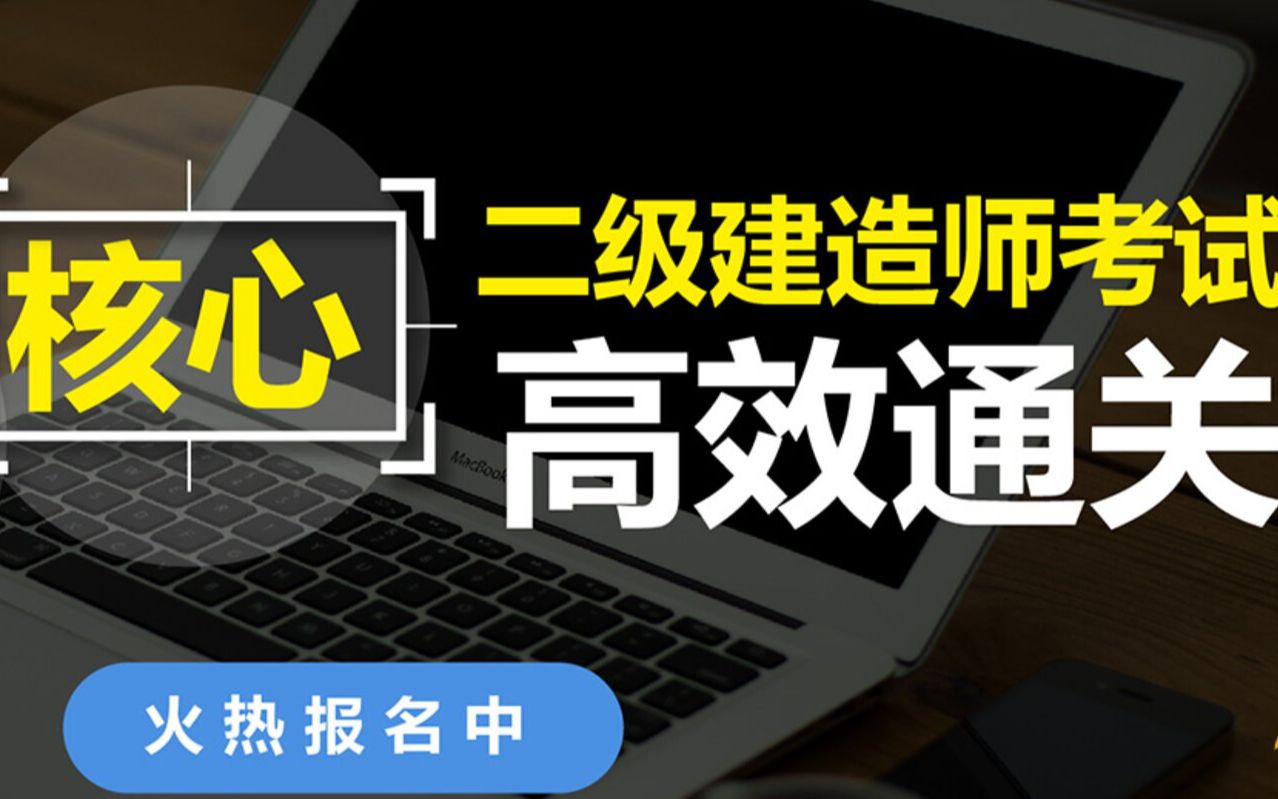 核心

二级建造师考试

高效通关

MacBook

火热报名中